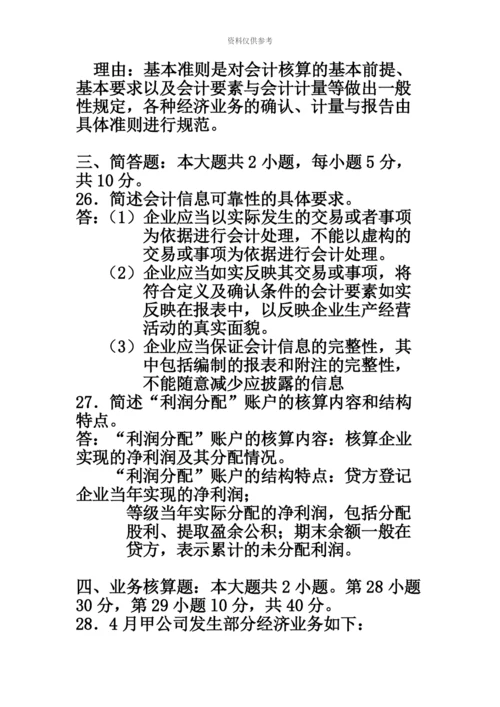 资料仅供参考

理由：基本准则是对会计核算的基本前提、基本要求以及会计要素与会计计量等做出一般性规定，各种经济业务的确认、计量与报告由具体准则进行规范。

三、简答题：本大题共 2 小题，每小题 5 分，共 10 分。
26. 简述会计信息可靠性的具体要求。
答：（1）企业应当以实际发生的交易或者事项为依据进行会计处理，不能以虚构的交易或事项为依据进行会计处理。
（2）企业应当如实反映其交易或事项，将符合定义及确认条件的会计要素如实反映在报表中，以反映企业生产经营活动的真实面貌。
（3）企业应当保证会计信息的完整性，其中包括编制的报表和附注的完整性，不能随意减少应披露的信息
27. 简述“利润分配”账户的核算内容和结构特点。
答：“利润分配”账户的核算内容：核算企业实现的净利润及其分配情况。
“利润分配”账户的结构特点：贷方登记企业当年实现的净利润；
等级当年实际分配的净利润，包括分配股利、提取盈余公积；期末余额一般在贷方，表示累计的未分配利润。

四、业务核算题：本大题共 2 小题。第 28 小题 30 分，第 29 小题 10 分，共 40 分。
28. 4 月甲公司发生部分经济业务如下：